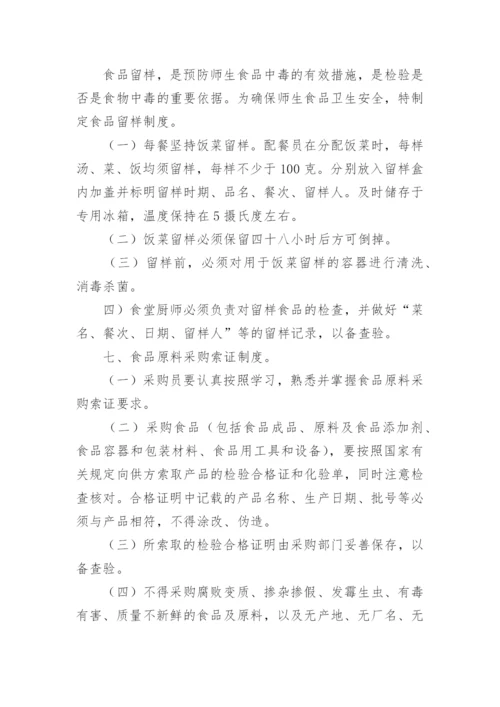 食品留样，是预防师生食品中毒的有效措施，是检验是否是食物中毒的重要依据。为确保师生食品卫生安全，特制定食品留样制度。

（一）每餐坚持饭菜留样。配餐员在分配饭菜时，每样汤、菜、饭均须留样，每样不少于100克。分别放入留样盒内加盖并标明留样时期、品名、餐次、留样人。及时储存于专用冰箱，温度保持在5摄氏度左右。

（二）饭菜留样必须保留四十八小时后方可倒掉。

（三）留样前，必须对用于饭菜留样的容器进行清洗、消毒杀菌。

四）食堂厨师必须负责对留样食品的检查，并做好“菜名、餐次、日期、留样人”等的留样记录，以备查验。

七、食品原料采购索证制度。

（一）采购员要认真按照学习，熟悉并掌握食品原料采购索证要求。

（二）采购食品（包括食品成品、原料及食品添加剂、食品容器和包装材料、食品用工具和设备），要按照国家有关规定向供方索取产品的检验合格证和化验单，同时注意检查核对。合格证明中记载的产品名称、生产日期、批号等必须与产品相符，不得涂改、伪造。

（三）所索取的检验合格证明由采购部门妥善保存，以备查验。

（四）不得采购腐败变质、掺杂掺假、发霉生虫、有毒有害、质量不新鲜的食品及原料，以及无产地、无厂名、无